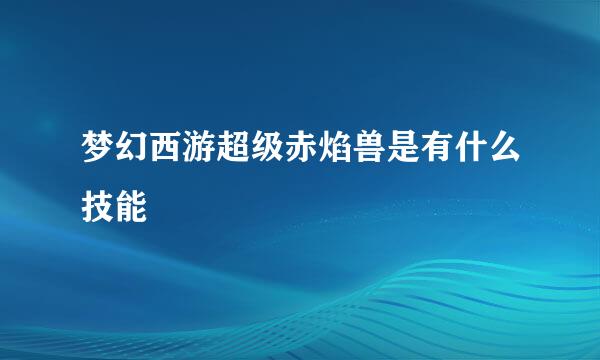 梦幻西游超级赤焰兽是有什么技能